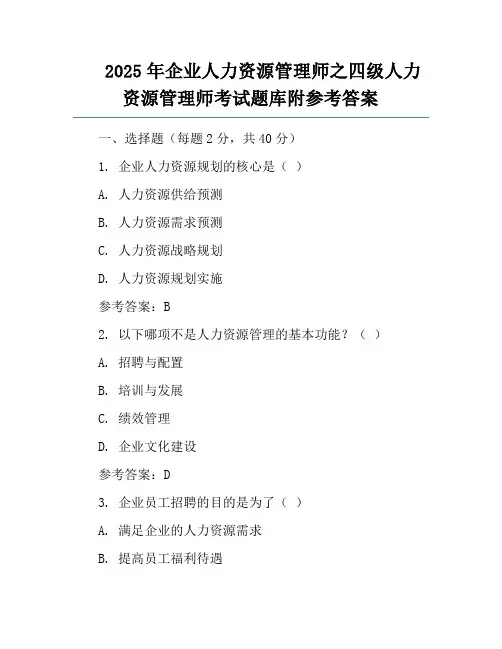 2025 年企业人力资源管理师之四级人力资源管理师考试题库附参考答案

一、选择题（每题 2 分，共 40 分）

1. 企业人力资源规划的核心是（ ）

A. 人力资源供给预测

B. 人力资源需求预测

C. 人力资源战略规划

D. 人力资源规划实施

参考答案：B

2. 以下哪项不是人力资源管理的基本功能？（ ）

A. 招聘与配置

B. 培训与发展

C. 绩效管理

D. 企业文化建设

参考答案：D

3. 企业员工招聘的目的是为了（ ）

A. 满足企业的人力资源需求

B. 提高员工福利待遇